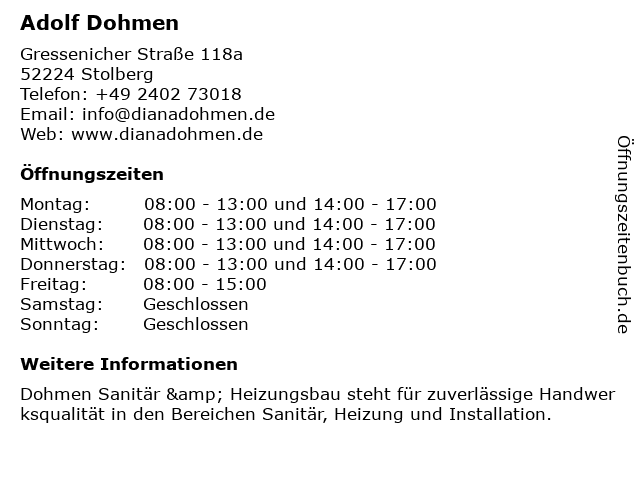 Adolf Dohmen

Gressenicher Straße 118a
52224 Stolberg
Telefon: +49 2402 73018
Email: info@dianadohmen.de
Web: www.dianadohmen.de

Öffnungszeiten

Montag: 08:00 - 13:00 und 14:00 - 17:00
Dienstag: 08:00 - 13:00 und 14:00 - 17:00
Mittwoch: 08:00 - 13:00 und 14:00 - 17:00
Donnerstag: 08:00 - 13:00 und 14:00 - 17:00
Freitag: 08:00 - 15:00
Samstag: Geschlossen
Sonntag: Geschlossen

Weitere Informationen

Dohmen Sanitär &amp; Heizungsbau steht für zuverlässige Handwer ksqualität in den Bereichen Sanitär, Heizung und Installation.

Öffnungszeitenbuch.de